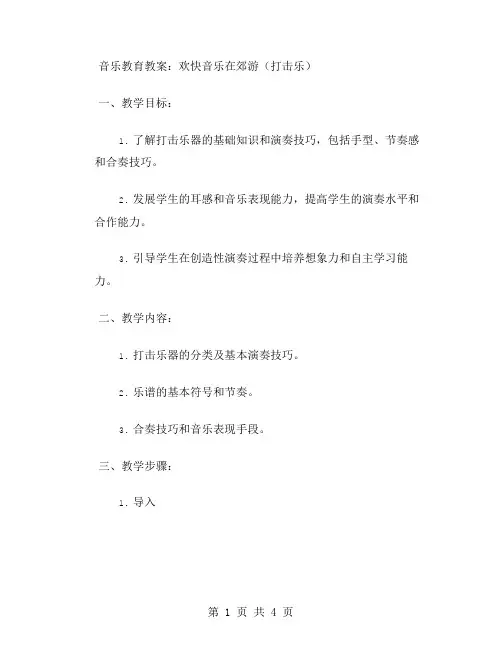 音乐教育教案：欢快音乐在郊游（打击乐）

一、教学目标：

1. 了解打击乐器的基础知识和演奏技巧，包括手型、节奏感和合奏技巧。

2. 发展学生的耳感和音乐表现能力，提高学生的演奏水平和合作能力。

3. 引导学生在创造性演奏过程中培养想象力和自主学习能力。

二、教学内容：

1. 打击乐器的分类及基本演奏技巧。

2. 乐谱的基本符号和节奏。

3. 合奏技巧和音乐表现手段。

三、教学步骤：

1. 导入

第 1 页 共 4 页